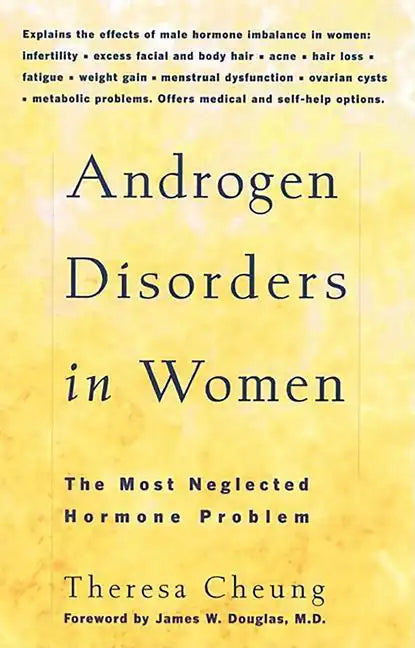 Explains the effects of male hormone imbalance in women: infertility ▪ excess facial and body hair ▪ acne ▪ hair loss ▪ fatigue ▪ weight gain ▪ menstrual dysfunction ▪ ovarian cysts ▪ metabolic problems. Offers medical and self-help options.

Androgen Disorders in Women

The Most Neglected Hormone Problem

Theresa Cheung

Foreword by James W. Douglas, M.D.